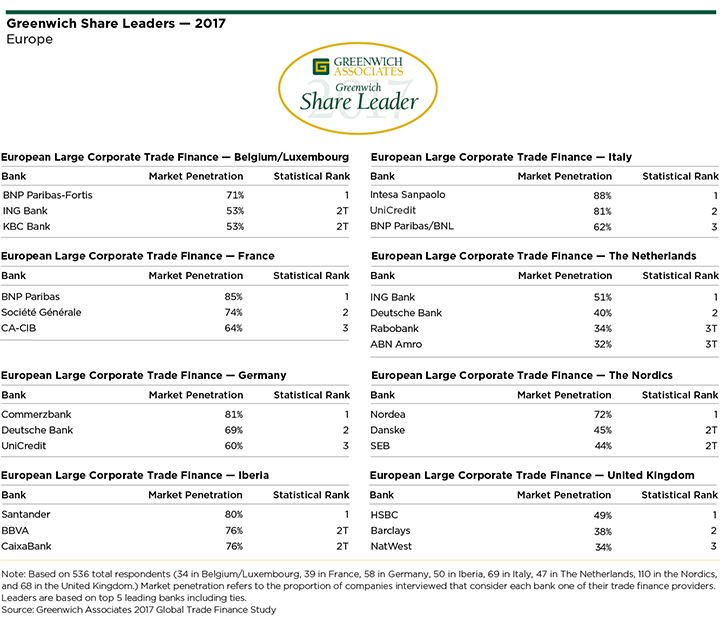 Greenwich Share Leaders — 2017
Europe

GREENWICH ASSOCIATES
Greenwich
Share Leader
2017

European Large Corporate Trade Finance — Belgium/Luxembourg

| Bank | Market Penetration | Statistical Rank |
|---|---|---|
| BNP Paribas-Fortis | 71% | 1 |
| ING Bank | 53% | 2T |
| KBC Bank | 53% | 2T |

European Large Corporate Trade Finance — France

| Bank | Market Penetration | Statistical Rank |
|---|---|---|
| BNP Paribas | 85% | 1 |
| Société Générale | 74% | 2 |
| CA-CIB | 64% | 3 |

European Large Corporate Trade Finance — Germany

| Bank | Market Penetration | Statistical Rank |
|---|---|---|
| Commerzbank | 81% | 1 |
| Deutsche Bank | 69% | 2 |
| UniCredit | 60% | 3 |

European Large Corporate Trade Finance — Iberia

| Bank | Market Penetration | Statistical Rank |
|---|---|---|
| Santander | 80% | 1 |
| BBVA | 76% | 2T |
| CaixaBank | 76% | 2T |

European Large Corporate Trade Finance — Italy

| Bank | Market Penetration | Statistical Rank |
|---|---|---|
| Intesa Sanpaolo | 88% | 1 |
| UniCredit | 81% | 2 |
| BNP Paribas/BNL | 62% | 3 |

European Large Corporate Trade Finance — The Netherlands

| Bank | Market Penetration | Statistical Rank |
|---|---|---|
| ING Bank | 51% | 1 |
| Deutsche Bank | 40% | 2 |
| Rabobank | 34% | 3T |
| ABN Amro | 32% | 3T |

European Large Corporate Trade Finance — The Nordics

| Bank | Market Penetration | Statistical Rank |
|---|---|---|
| Nordea | 72% | 1 |
| Danske | 45% | 2T |
| SEB | 44% | 2T |

European Large Corporate Trade Finance — United Kingdom

| Bank | Market Penetration | Statistical Rank |
|---|---|---|
| HSBC | 49% | 1 |
| Barclays | 38% | 2 |
| NatWest | 34% | 3 |

Note: Based on 536 total respondents (34 in Belgium/Luxembourg, 39 in France, 58 in Germany, 50 in Iberia, 69 in Italy, 47 in The Netherlands, 110 in the Nordics, and 68 in the United Kingdom.) Market penetration refers to the proportion of companies interviewed that consider each bank one of their trade finance providers. Leaders are based on top 5 leading banks including ties.
Source: Greenwich Associates 2017 Global Trade Finance Study